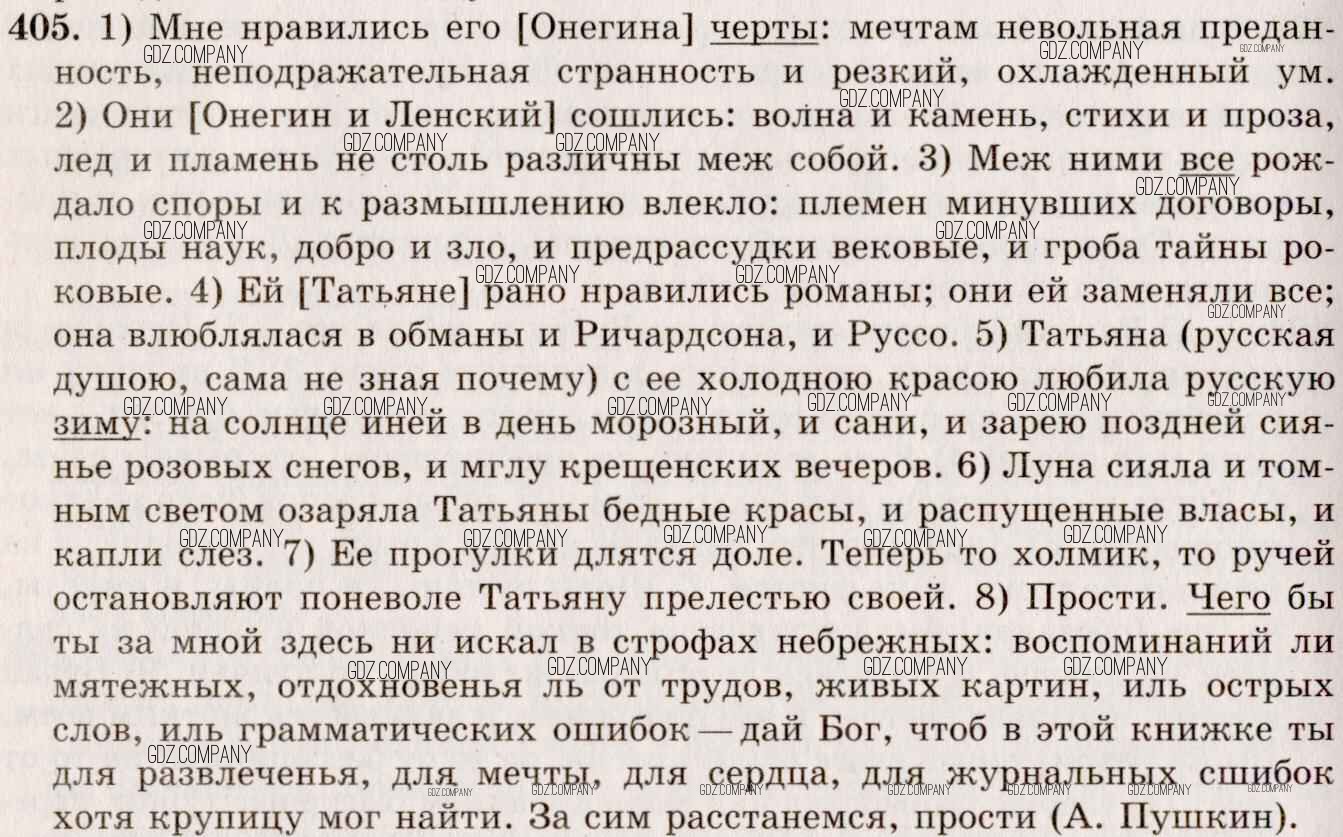 405. 1) Мне нравились его [Онегина] черты: мечтам невольная преданность, неподражательная странность и резкий, охлажденный ум. 2) Они [Онегин и Ленский] сошлись: волна и камень, стихи и проза, лед и пламень не столь различны меж собой. 3) Меж ними все рождало споры и к размышлению влекло: племен минувших договоры, плоды наук, добро и зло, и предрассудки вековые, и гроба тайны роковые. 4) Ей [Татьяне] рано нравились романы; они ей заменяли все; она влюблялася в обманы и Ричардсона, и Руссо. 5) Татьяна (русская душою, сама не зная почему) с ее холодною красою любила русскую зиму: на солнце иней в день морозный, и сани, и зарею поздней сиянье розовых снегов, и мглу крещенских вечеров. 6) Луна сияла и томным светом озаряла Татьяны бедные красы, и распущенные власы, и капли слез. 7) Ее прогулки длятся доле. Теперь то холмик, то ручей остановляют поневоле Татьяну прелестью своей. 8) Прости. Чего бы ты за мной здесь ни искал в строфах небрежных: воспоминаний ли мятежных, отдохновенья ль от трудов, живых картин, иль острых слов, иль грамматических ошибок — дай Бог, чтоб в этой книжке ты для развлеченья, для мечты, для сердца, для журнальных сшибок хотя крупицу мог найти. За сим расстанемся, прости (А. Пушкин).

GDZ.COMPANY